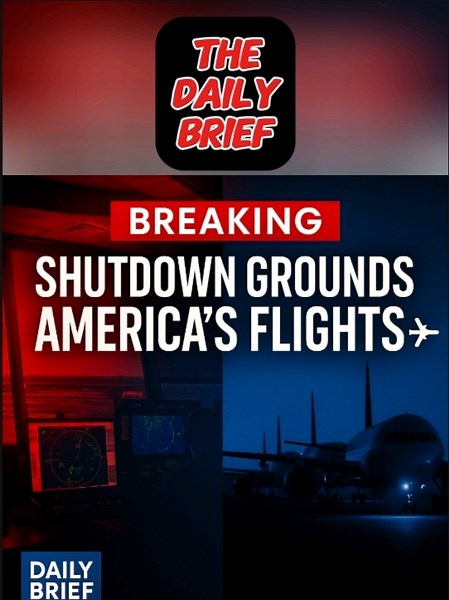 THE DAILY BRIEF

BREAKING

SHUTDOWN GROUNDS AMERICA'S FLIGHTS

DAILY BRIEF